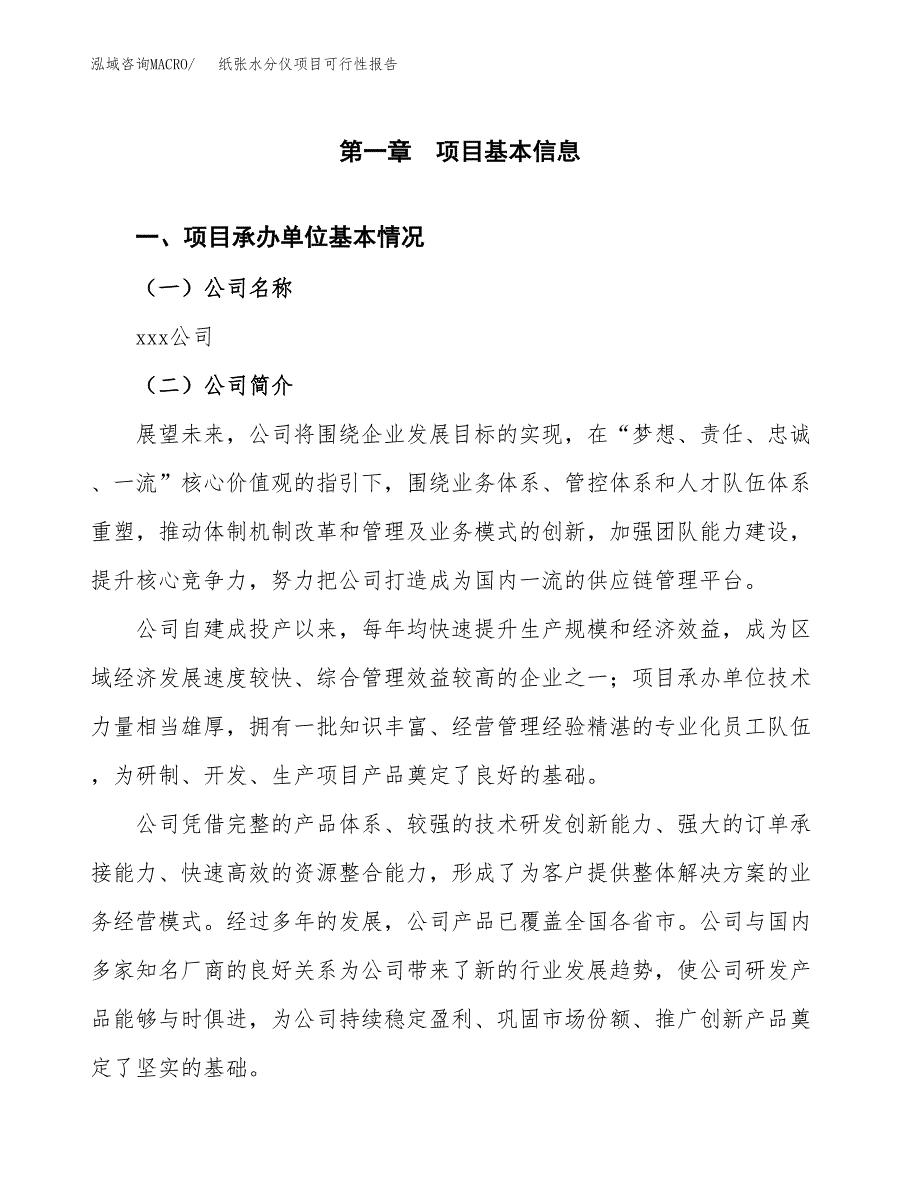 泓域咨询MACRO/　纸张水分仪项目可行性报告

第一章　项目基本信息

一、项目承办单位基本情况

（一）公司名称

xxx公司

（二）公司简介

展望未来，公司将围绕企业发展目标的实现，在“梦想、责任、忠诚、一流”核心价值观的指引下，围绕业务体系、管控体系和人才队伍体系重塑，推动体制机制改革和管理及业务模式的创新，加强团队能力建设，提升核心竞争力，努力把公司打造成为国内一流的供应链管理平台。

公司自建成投产以来，每年均快速提升生产规模和经济效益，成为区域经济发展速度较快、综合管理效益较高的企业之一；项目承办单位技术力量相当雄厚，拥有一批知识丰富、经营管理经验精湛的专业化员工队伍，为研制、开发、生产项目产品奠定了良好的基础。

公司凭借完整的产品体系、较强的技术研发创新能力、强大的订单承接能力、快速高效的资源整合能力，形成了为客户提供整体解决方案的业务经营模式。经过多年的发展，公司产品已覆盖全国各省市。公司与国内多家知名厂商的良好关系为公司带来了新的行业发展趋势，使公司研发产品能够与时俱进，为公司持续稳定盈利、巩固市场份额、推广创新产品奠定了坚实的基础。